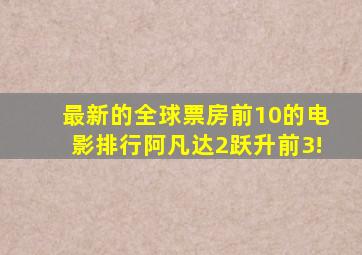 最新的全球票房前10的电影排行阿凡达2跃升前3!